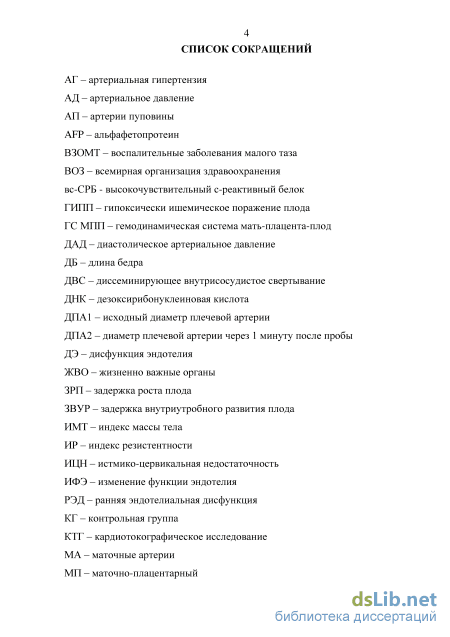 4

СПИСОК СОКРАЩЕНИЙ

АГ – артериальная гипертензия

АД – артериальное давление

АП – артерии пуповины

AFP – альфафетопротеин

ВЗОМТ – воспалительные заболевания малого таза

ВОЗ – всемирная организация здравоохранения

вс-СРБ - высокочувствительный с-реактивный белок

ГИПП – гипоксически ишемическое поражение плода

ГС МПП – гемодинамическая система мать-плацента-плод

ДАД – диастолическое артериальное давление

ДБ – длина бедра

ДВС – диссеминирующее внутрисосудистое свертывание

ДНК – дезоксирибонуклеиновая кислота

ДПА1 – исходный диаметр плечевой артерии

ДПА2 – диаметр плечевой артерии через 1 минуту после пробы

ДЭ – дисфункция эндотелия

ЖВО – жизненно важные органы

ЗРП – задержка роста плода

ЗВУР – задержка внутриутробного развития плода

ИМТ – индекс массы тела

ИР – индекс резистентности

ИЦН – истмико-цервикальная недостаточность

ИФЭ – изменение функции эндотелия

РЭД – ранняя эндотелиальная дисфункция

КГ – контрольная группа

КТГ – кардиотокографическое исследование

МА – маточные артерии

МП – маточно-плацентарный

dsLib.net
библиотека диссертаций